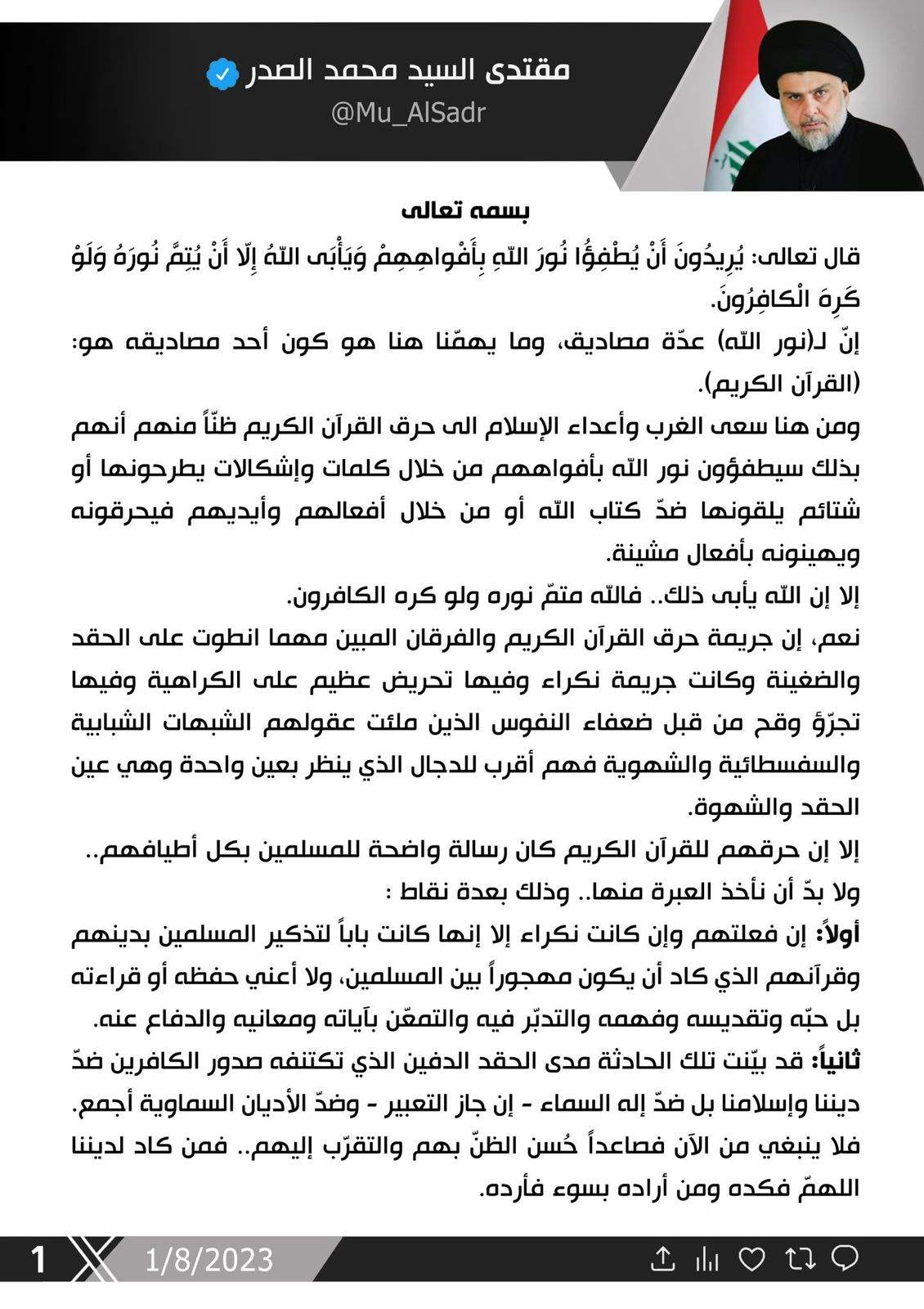 مقتدى السيد محمد الصدر
@Mu_AlSadr

بسمه تعالى

قال تعالى: يُرِيدُونَ أَنْ يُطْفِؤُا نُورَ اللّهِ بِأَفْواهِهِمْ وَيَأْبَى اللّهُ إِلّا أَنْ يُتِمَّ نُورَهُ وَلَوْ كَرِهَ الْكافِرُونَ.

إنّ لـ(نور الله) عدّة مصاديق، وما يهمّنا هنا هو كون أحد مصاديقه هو: (القرآن الكريم).

ومن هنا سعى الغرب وأعداء الإسلام الى حرق القرآن الكريم ظنّاً منهم أنهم بذلك سيطفؤون نور الله بأفواههم من خلال كلمات وإشكالات يطرحونها أو شتائم يلقونها ضدّ كتاب الله أو من خلال أفعالهم وأيديهم فيحرقونه ويهينونه بأفعال مشينة.

إلا إن الله يأبى ذلك.. فالله متمّ نوره ولو كره الكافرون.

نعم، إن جريمة حرق القرآن الكريم والفرقان المبين مهما انطوت على الحقد والضغينة وكانت جريمة نكراء وفيها تحريض عظيم على الكراهية وفيها تجرّؤ وقح من قبل ضعفاء النفوس الذين ملئت عقولهم الشبهات الشبابية والسفسطائية والشهوية فهم أقرب للدجال الذي ينظر بعين واحدة وهي عين الحقد والشهوة.

إلا إن حرقهم للقرآن الكريم كان رسالة واضحة للمسلمين بكل أطيافهم..

ولا بدّ أن نأخذ العبرة منها.. وذلك بعدة نقاط :

أولاً: إن فعلتهم وإن كانت نكراء إلا إنها كانت باباً لتذكير المسلمين بدينهم وقرآنهم الذي كاد أن يكون مهجوراً بين المسلمين، ولا أعني حفظه أو قراءته بل حبّه وتقديسه وفهمه والتدبّر فيه والتمعّن بآياته ومعانيه والدفاع عنه.

ثانياً: قد بيّنت تلك الحادثة مدى الحقد الدفين الذي تكتنفه صدور الكافرين ضدّ ديننا وإسلامنا بل ضدّ إله السماء - إن جاز التعبير - وضدّ الأديان السماوية أجمع.

فلا ينبغي من الآن فصاعداً حُسن الظنّ بهم والتقرّب إليهم.. فمن كاد لديننا اللهمّ فكده ومن أراده بسوء فأرده.

1 1/8/2023